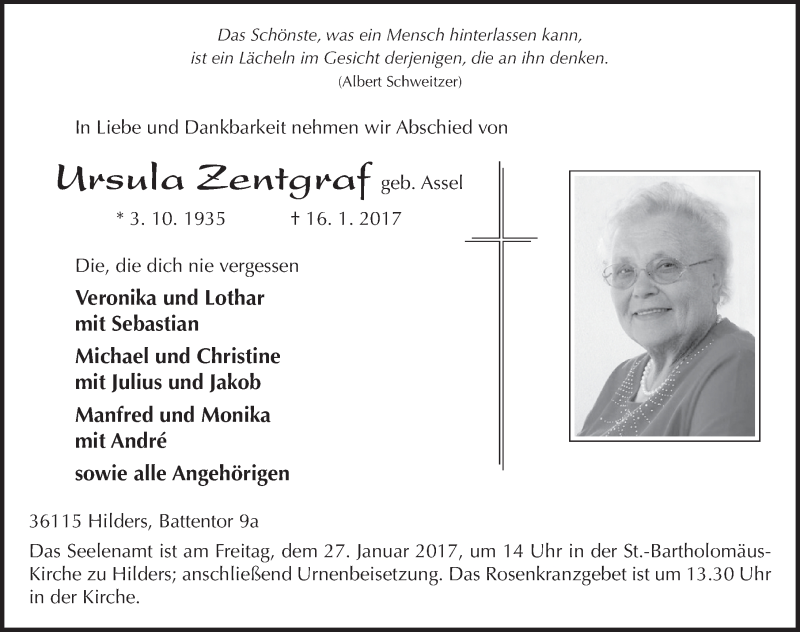 Das Schönste, was ein Mensch hinterlassen kann,
ist ein Lächeln im Gesicht derjenigen, die an ihn denken.
(Albert Schweitzer)

In Liebe und Dankbarkeit nehmen wir Abschied von

Ursula Zentgraf geb. Assel

* 3. 10. 1935 † 16. 1. 2017

Die, die dich nie vergessen

Veronika und Lothar
mit Sebastian

Michael und Christine
mit Julius und Jakob

Manfred und Monika
mit André

sowie alle Angehörigen

36115 Hilders, Battentor 9a

Das Seelenamt ist am Freitag, dem 27. Januar 2017, um 14 Uhr in der St.-Bartholomäus-Kirche zu Hilders; anschließend Urnenbeisetzung. Das Rosenkranzgebet ist um 13.30 Uhr in der Kirche.